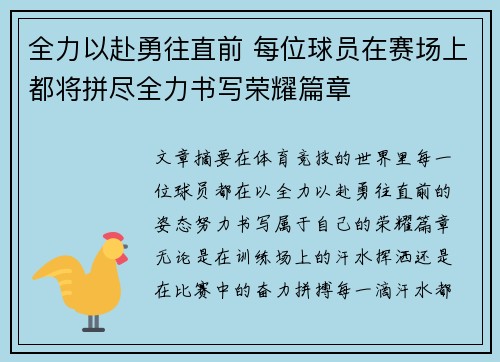 全力以赴勇往直前 每位球员在赛场上都将拼尽全力书写荣耀篇章

文章摘要在体育竞技的世界里每一位球员都在以全力以赴勇往直前的姿态努力书写属于自己的荣耀篇章无论是在训练场上的汗水挥洒还是在比赛中的奋力拼搏每一滴汗水都